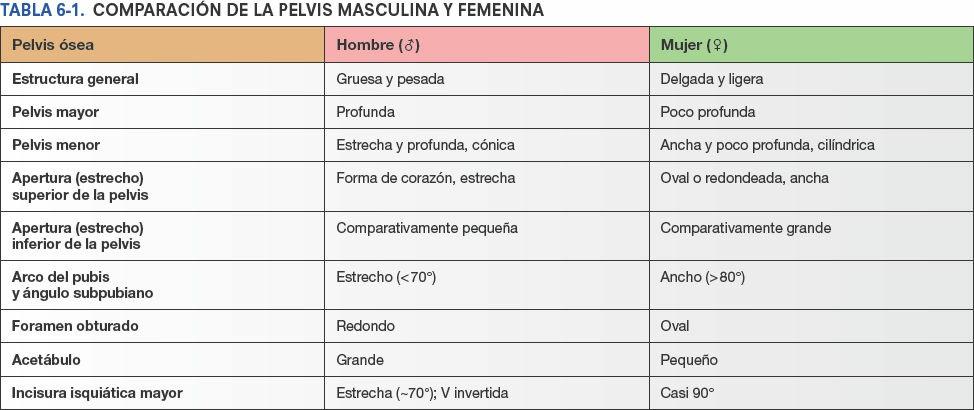 TABLA 6-1. COMPARACIÓN DE LA PELVIS MASCULINA Y FEMENINA

| Pelvis ósea | Hombre (♂) | Mujer (♀) |
|---|---|---|
| Estructura general | Gruesa y pesada | Delgada y ligera |
| Pelvis mayor | Profunda | Poco profunda |
| Pelvis menor | Estrecha y profunda, cónica | Ancha y poco profunda, cilíndrica |
| Apertura (estrecho) superior de la pelvis | Forma de corazón, estrecha | Oval o redondeada, ancha |
| Apertura (estrecho) inferior de la pelvis | Comparativamente pequeña | Comparativamente grande |
| Arco del pubis y ángulo subpubiano | Estrecho (<70°) | Ancho (>80°) |
| Foramen obturado | Redondo | Oval |
| Acetábulo | Grande | Pequeño |
| Incisura isquiática mayor | Estrecha (~70°); V invertida | Casi 90° |